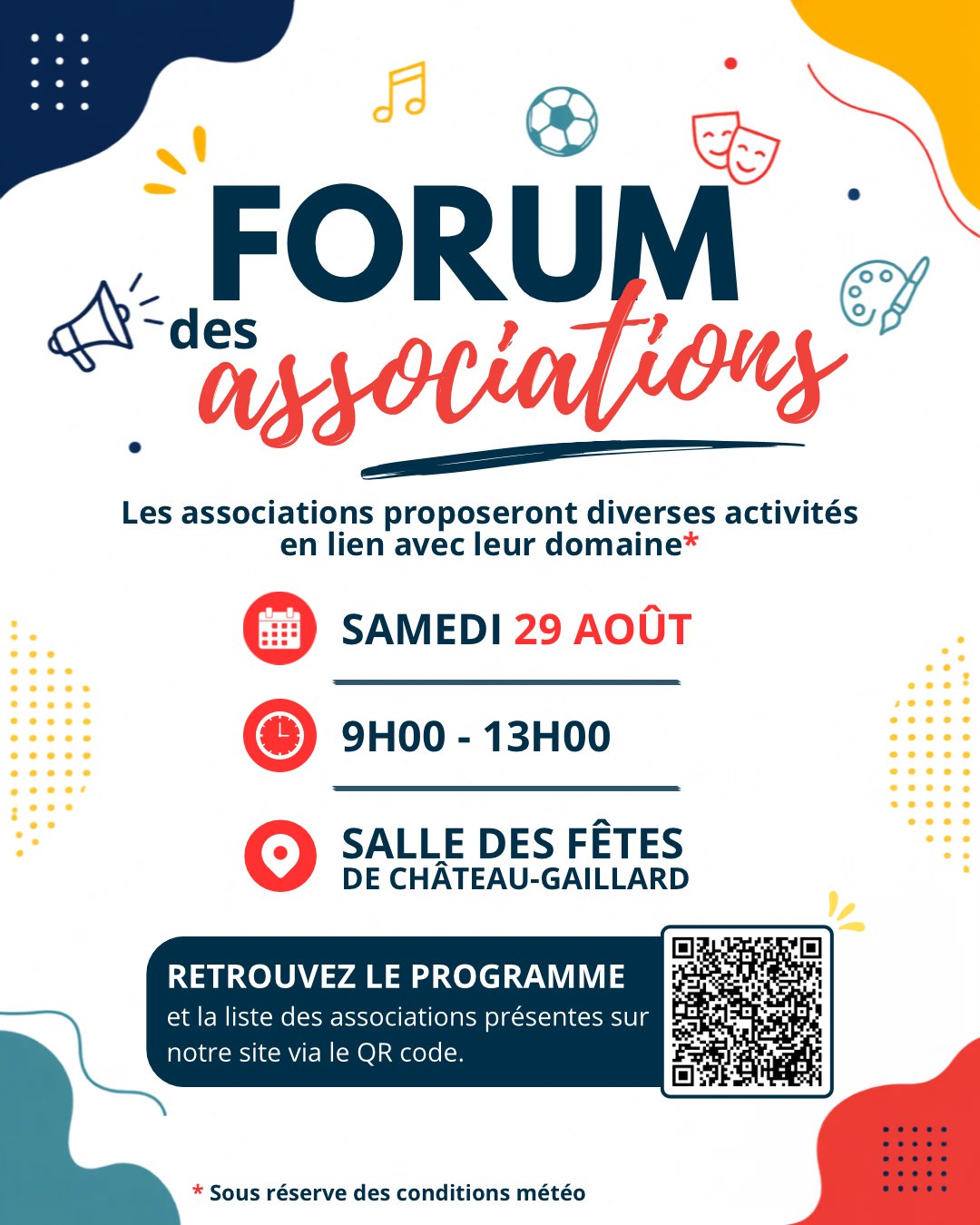 FORUM des associations

Les associations proposeront diverses activités en lien avec leur domaine*

SAMEDI 29 AOÛT

9H00 - 13H00

SALLE DES FÊTES
DE CHÂTEAU-GAILLARD

RETROUVEZ LE PROGRAMME
et la liste des associations présentes sur notre site via le QR code.

* Sous réserve des conditions météo